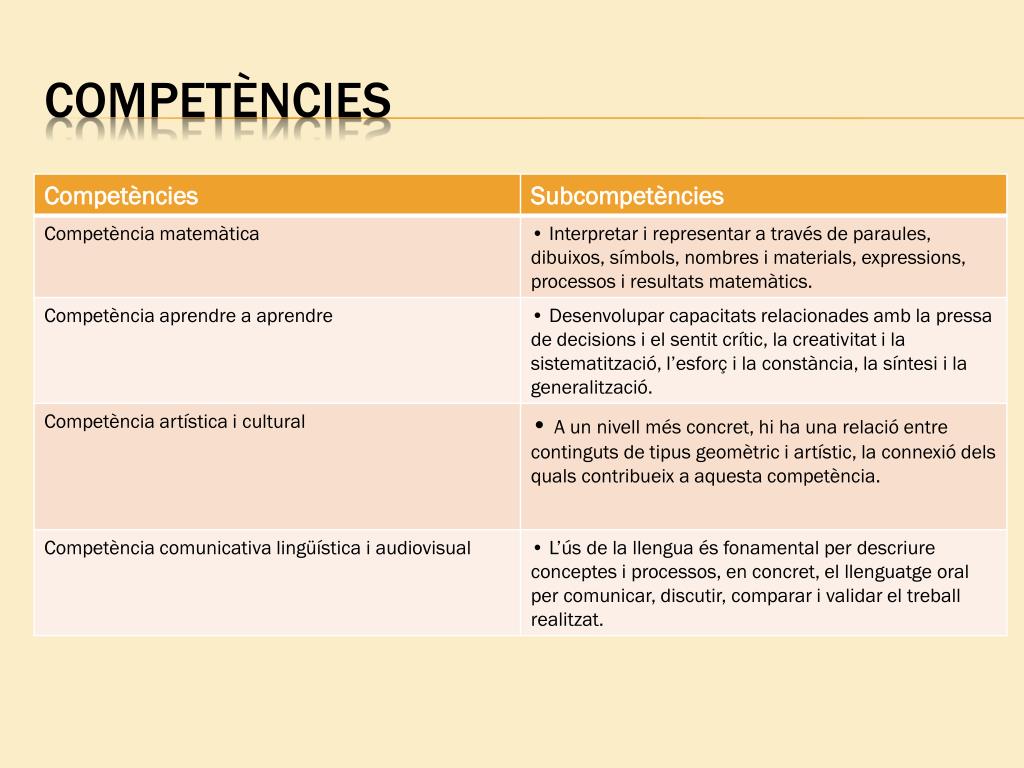 COMPETÈNCIES

| Competències | Subcompetències |
|---|---|
| Competència matemàtica | • Interpretar i representar a través de paraules, dibuixos, símbols, nombres i materials, expressions, processos i resultats matemàtics. |
| Competència aprendre a aprendre | • Desenvolupar capacitats relacionades amb la pressa de decisions i el sentit crític, la creativitat i la sistematització, l'esforç i la constància, la síntesi i la generalització. |
| Competència artística i cultural | • A un nivell més concret, hi ha una relació entre continguts de tipus geomètric i artístic, la connexió dels quals contribueix a aquesta competència. |
| Competència comunicativa lingüística i audiovisual | • L'ús de la llengua és fonamental per descriure conceptes i processos, en concret, el llenguatge oral per comunicar, discutir, comparar i validar el treball realitzat. |